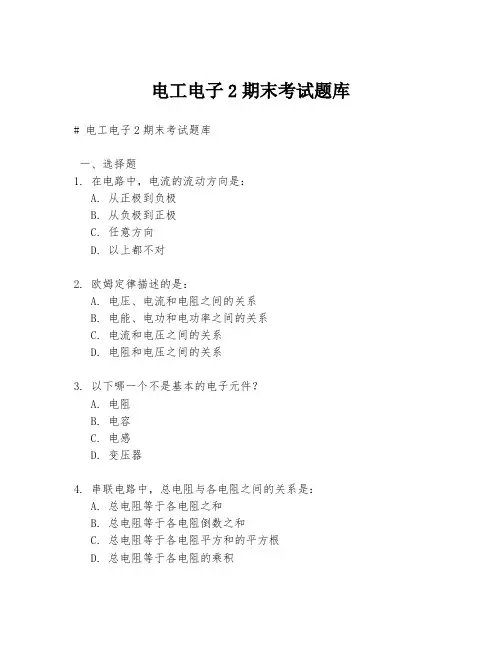 电工电子 2 期末考试题库

# 电工电子 2 期末考试题库

一、选择题

1. 在电路中，电流的流动方向是：
A. 从正极到负极
B. 从负极到正极
C. 任意方向
D. 以上都不对

2. 欧姆定律描述的是：
A. 电压、电流和电阻之间的关系
B. 电能、电功和电功率之间的关系
C. 电流和电压之间的关系
D. 电阻和电压之间的关系

3. 以下哪一个不是基本的电子元件？
A. 电阻
B. 电容
C. 电感
D. 变压器

4. 串联电路中，总电阻与各电阻之间的关系是：
A. 总电阻等于各电阻之和
B. 总电阻等于各电阻倒数之和
C. 总电阻等于各电阻平方和的平方根
D. 总电阻等于各电阻的乘积